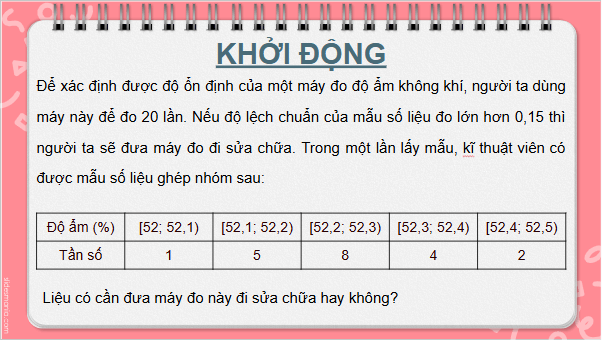 KHỞI ĐỘNG

Để xác định được độ ổn định của một máy đo độ ẩm không khí, người ta dùng máy này để đo 20 lần. Nếu độ lệch chuẩn của mẫu số liệu đo lớn hơn 0,15 thì người ta sẽ đưa máy đo đi sửa chữa. Trong một lần lấy mẫu, kĩ thuật viên có được mẫu số liệu ghép nhóm sau:

| Độ ẩm (%) | [52; 52,1) | [52,1; 52,2) | [52,2; 52,3) | [52,3; 52,4) | [52,4; 52,5) |
|---|---|---|---|---|---|
| Tần số | 1 | 5 | 8 | 4 | 2 |

Liệu có cần đưa máy đo này đi sửa chữa hay không?

slidesmania.com